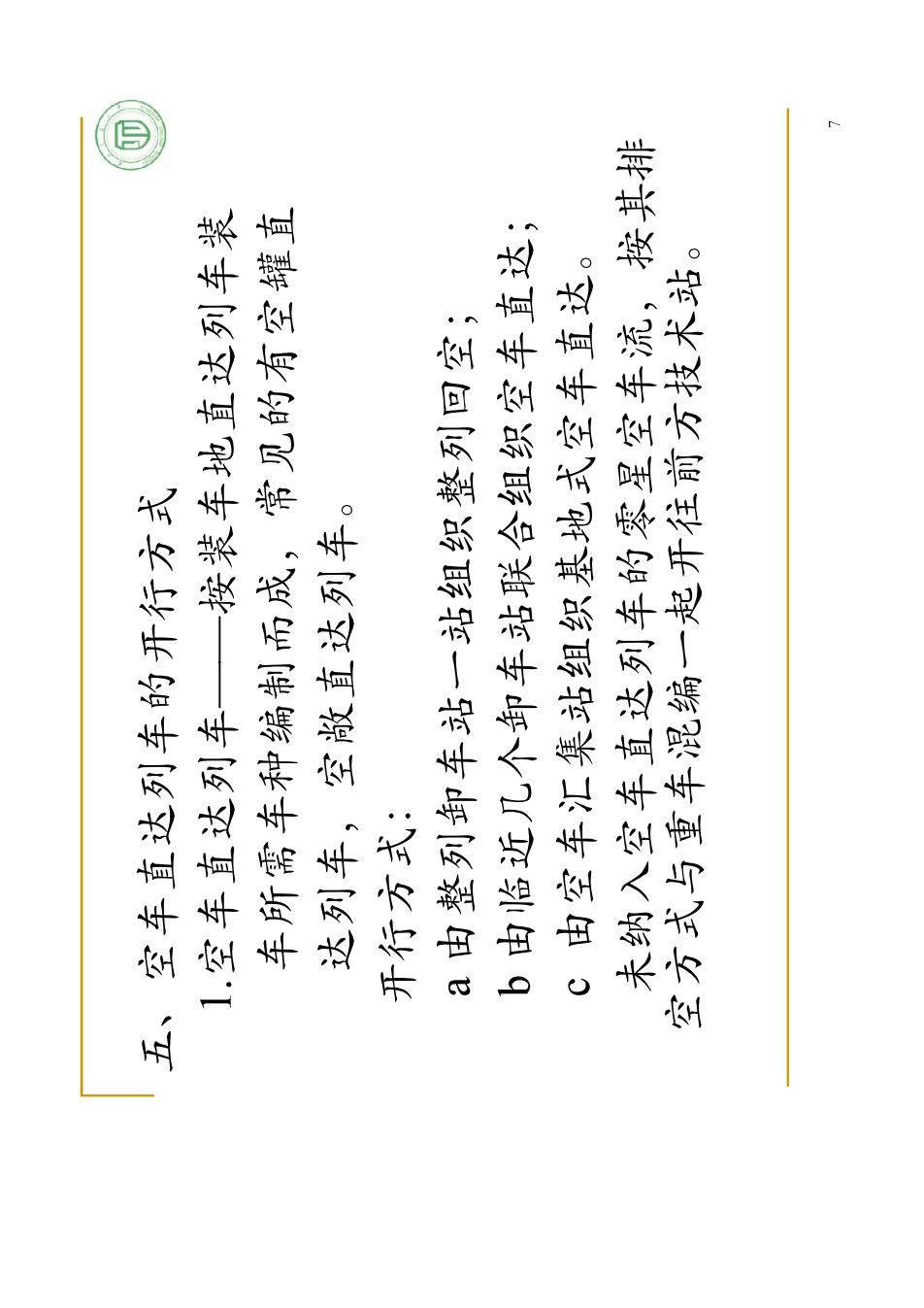 五、空车直达列车的开行方式

1.空车直达列车——按装车地直达列车装车所需车种编制而成，常见的有空罐直达列车，空敞直达列车。

开行方式：

a 由整列卸车站一站组织整列回空；

b 由临近几个卸车站联合组织空车直达；

c 由空车汇集站组织基地式空车直达。

未纳入空车直达列车的零星空车流，按其排空方式与重车混编一起开往前方技术站。

7